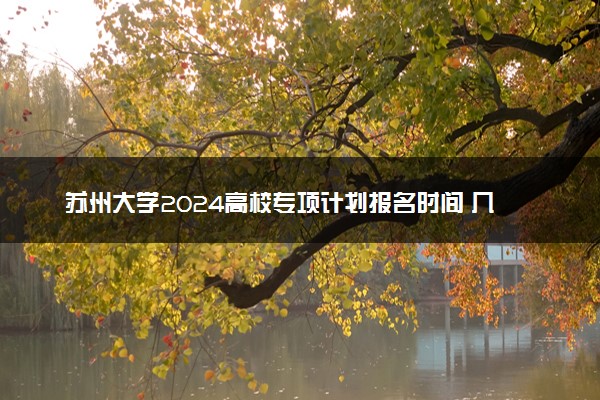 苏州大学2024高校专项计划报名时间 几